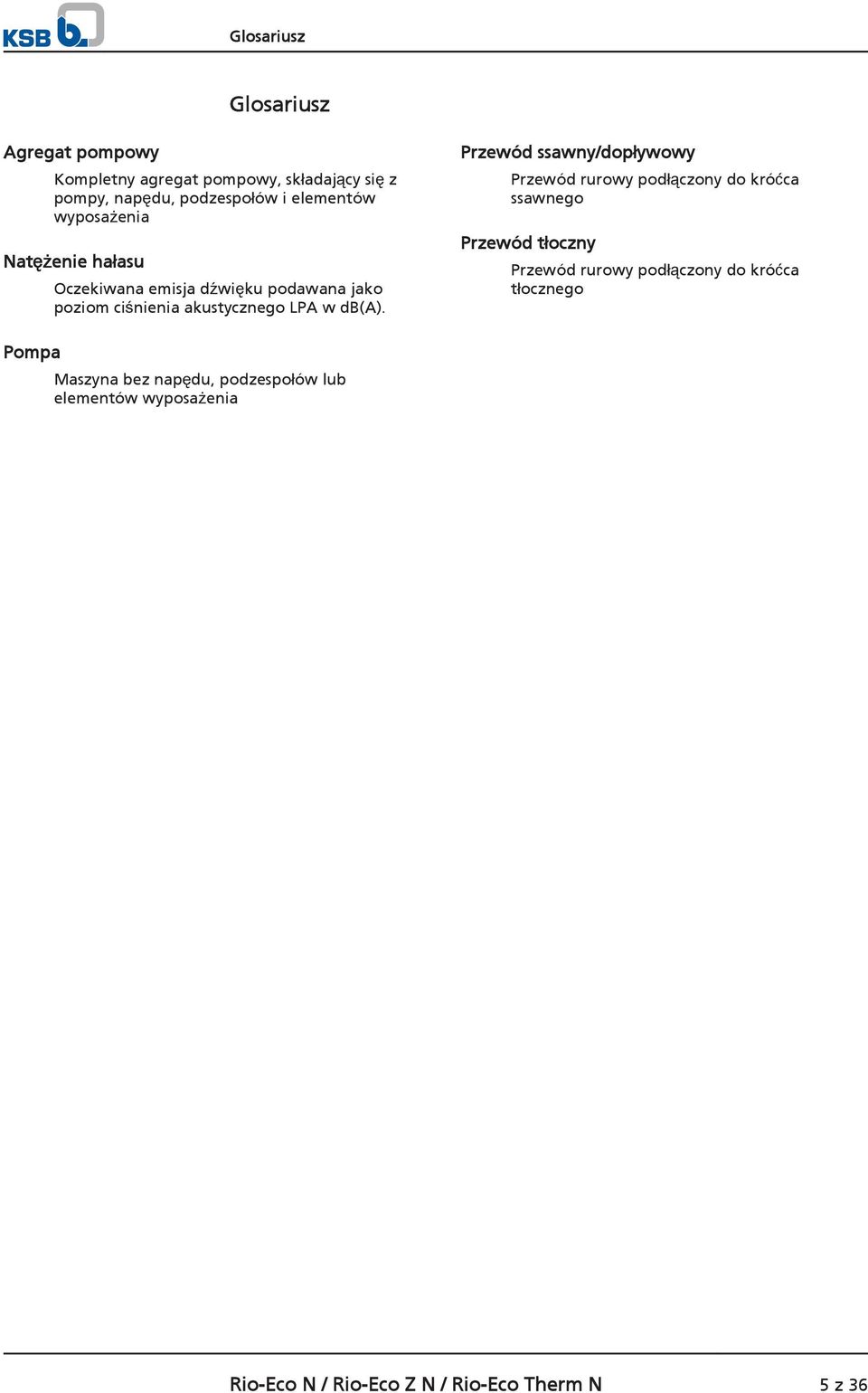 KSB

Glosariusz

Glosariusz

Agregat pompowy

Kompletny agregat pompowy, składający się z pompy, napędu, podzespołów i elementów wyposażenia

Natężenie hałasu

Oczekiwana emisja dźwięku podawana jako poziom ciśnienia akustycznego LPA w dB(A).

Pompa

Maszyna bez napędu, podzespołów lub elementów wyposażenia

Przewód ssawny/dopływowy

Przewód rurowy podłączony do króćca ssawnego

Przewód tłoczny

Przewód rurowy podłączony do króćca tłocznego

Rio-Eco N / Rio-Eco Z N / Rio-Eco Therm N

5 z 36